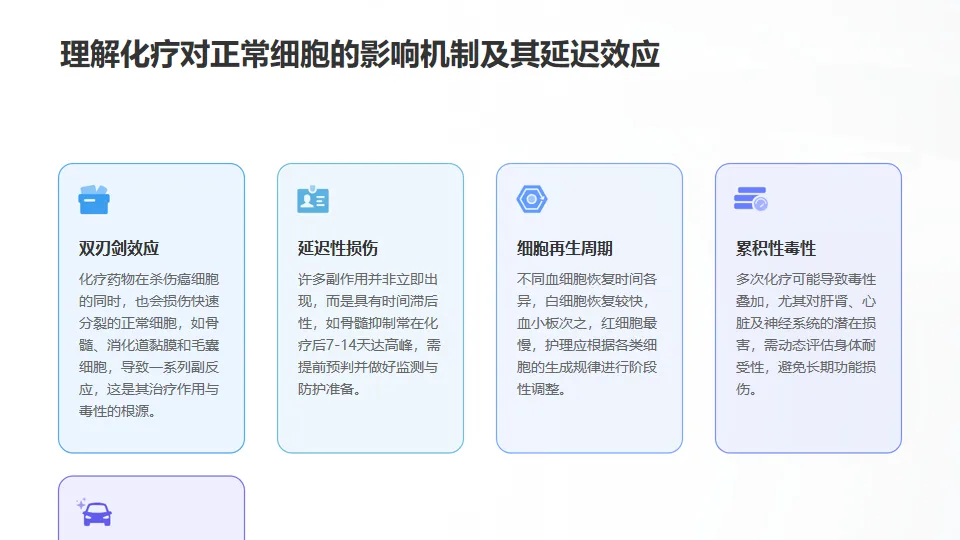 理解化疗对正常细胞的影响机制及其延迟效应

双刃剑效应

化疗药物在杀伤癌细胞的同时，也会损伤快速分裂的正常细胞，如骨髓、消化道黏膜和毛囊细胞，导致一系列副反应，这是其治疗作用与毒性的根源。

延迟性损伤

许多副作用并非立即出现，而是具有时间滞后性，如骨髓抑制常在化疗后7-14天达高峰，需提前预判并做好监测与防护准备。

细胞再生周期

不同血细胞恢复时间各异，白细胞恢复较快，血小板次之，红细胞最慢，护理应根据各类细胞的生成规律进行阶段性调整。

累积性毒性

多次化疗可能导致毒性叠加，尤其对肝肾、心脏及神经系统的潜在损害，需动态评估身体耐受性，避免长期功能损伤。